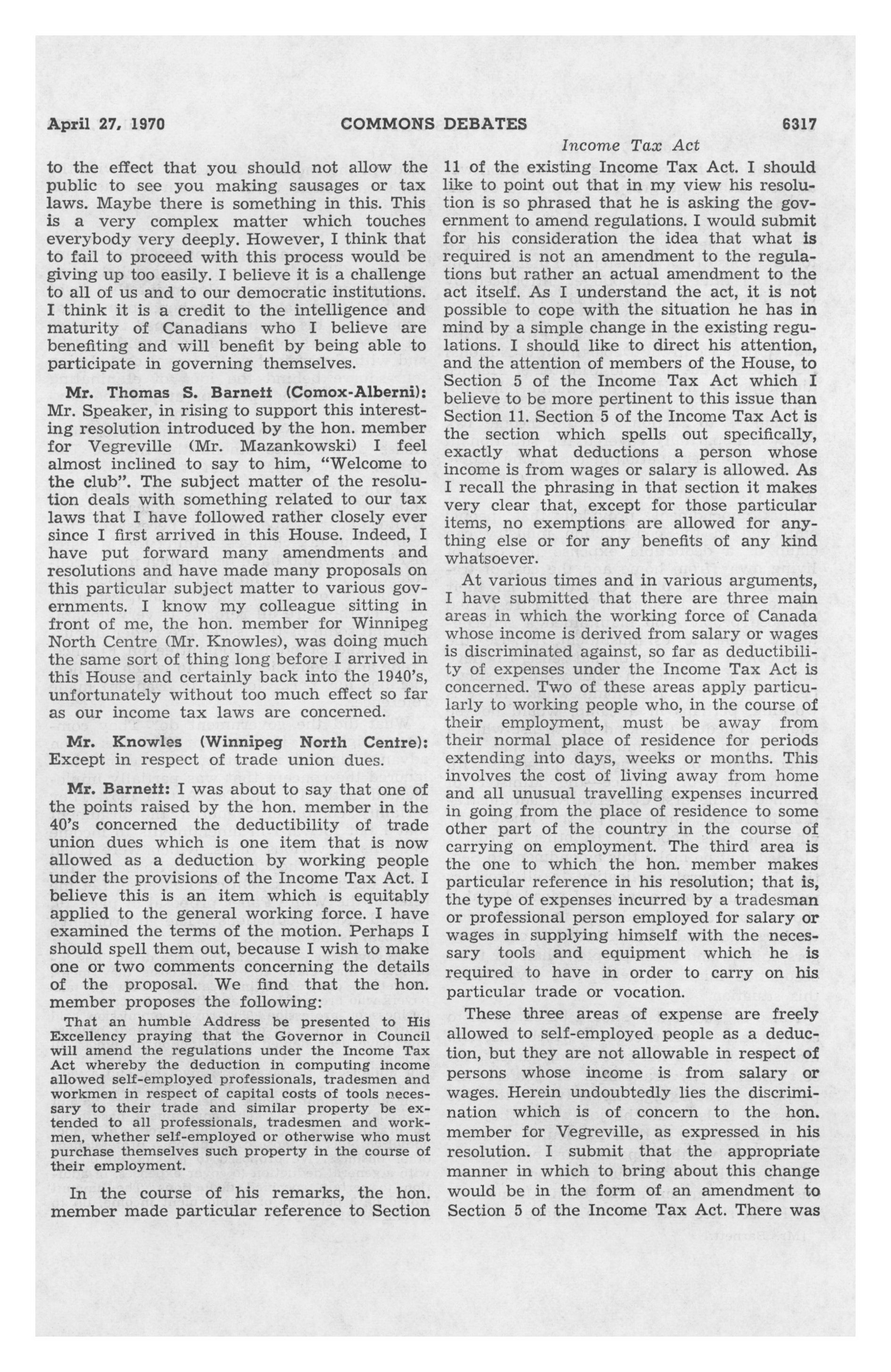 April 27, 1970 COMMONS DEBATES 6317

Income Tax Act

to the effect that you should not allow the public to see you making sausages or tax laws. Maybe there is something in this. This is a very complex matter which touches everybody very deeply. However, I think that to fail to proceed with this process would be giving up too easily. I believe it is a challenge to all of us and to our democratic institutions. I think it is a credit to the intelligence and maturity of Canadians who I believe are benefiting and will benefit by being able to participate in governing themselves.

Mr. Thomas S. Barnett (Comox-Alberni): Mr. Speaker, in rising to support this interesting resolution introduced by the hon. member for Vegreville (Mr. Mazankowski) I feel almost inclined to say to him, "Welcome to the club". The subject matter of the resolution deals with something related to our tax laws that I have followed rather closely ever since I first arrived in this House. Indeed, I have put forward many amendments and resolutions and have made many proposals on this particular subject matter to various governments. I know my colleague sitting in front of me, the hon. member for Winnipeg North Centre (Mr. Knowles), was doing much the same sort of thing long before I arrived in this House and certainly back into the 1940's, unfortunately without too much effect so far as our income tax laws are concerned.

Mr. Knowles (Winnipeg North Centre): Except in respect of trade union dues.

Mr. Barnett: I was about to say that one of the points raised by the hon. member in the 40's concerned the deductibility of trade union dues which is one item that is now allowed as a deduction by working people under the provisions of the Income Tax Act. I believe this is an item which is equitably applied to the general working force. I have examined the terms of the motion. Perhaps I should spell them out, because I wish to make one or two comments concerning the details of the proposal. We find that the hon. member proposes the following:

That an humble Address be presented to His Excellency praying that the Governor in Council will amend the regulations under the Income Tax Act whereby the deduction in computing income allowed self-employed professionals, tradesmen and workmen in respect of capital costs of tools necessary to their trade and similar property be extended to all professionals, tradesmen and workmen, whether self-employed or otherwise who must purchase themselves such property in the course of their employment.

In the course of his remarks, the hon. member made particular reference to Section 11 of the existing Income Tax Act. I should like to point out that in my view his resolution is so phrased that he is asking the government to amend regulations. I would submit for his consideration the idea that what is required is not an amendment to the regulations but rather an actual amendment to the act itself. As I understand the act, it is not possible to cope with the situation he has in mind by a simple change in the existing regulations. I should like to direct his attention, and the attention of members of the House, to Section 5 of the Income Tax Act which I believe to be more pertinent to this issue than Section 11. Section 5 of the Income Tax Act is the section which spells out specifically, exactly what deductions a person whose income is from wages or salary is allowed. As I recall the phrasing in that section it makes very clear that, except for those particular items, no exemptions are allowed for anything else or for any benefits of any kind whatsoever.

At various times and in various arguments, I have submitted that there are three main areas in which the working force of Canada whose income is derived from salary or wages is discriminated against, so far as deductibility of expenses under the Income Tax Act is concerned. Two of these areas apply particularly to working people who, in the course of their employment, must be away from their normal place of residence for periods extending into days, weeks or months. This involves the cost of living away from home and all unusual travelling expenses incurred in going from the place of residence to some other part of the country in the course of carrying on employment. The third area is the one to which the hon. member makes particular reference in his resolution; that is, the type of expenses incurred by a tradesman or professional person employed for salary or wages in supplying himself with the necessary tools and equipment which he is required to have in order to carry on his particular trade or vocation.

These three areas of expense are freely allowed to self-employed people as a deduction, but they are not allowable in respect of persons whose income is from salary or wages. Herein undoubtedly lies the discrimination which is of concern to the hon. member for Vegreville, as expressed in his resolution. I submit that the appropriate manner in which to bring about this change would be in the form of an amendment to Section 5 of the Income Tax Act. There was